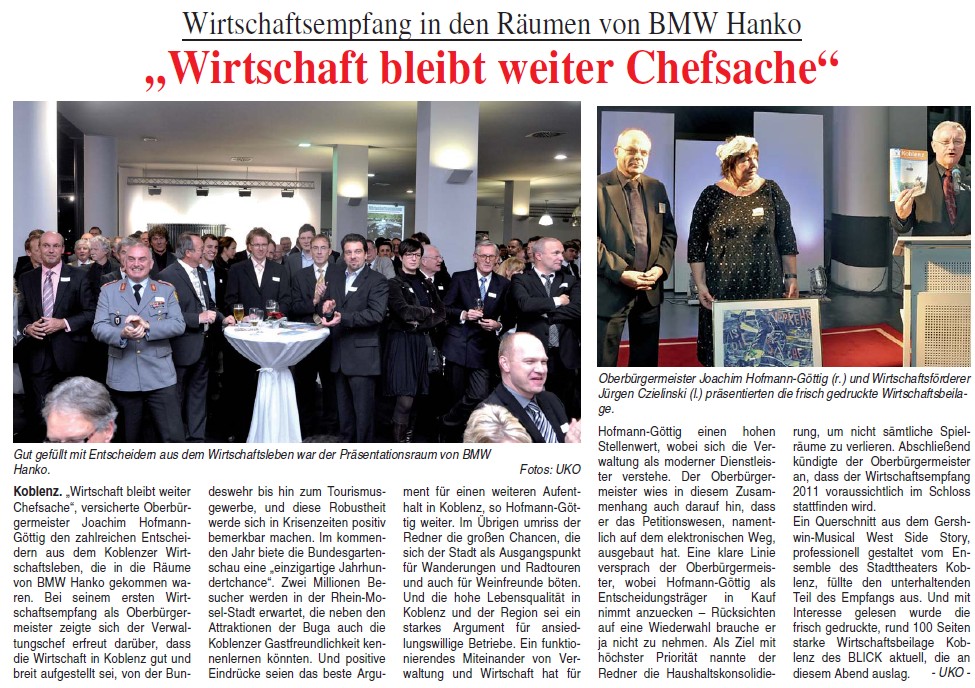 Wirtschaftsempfang in den Räumen von BMW Hanko

„Wirtschaft bleibt weiter Chefsache“

Gut gefüllt mit Entscheidern aus dem Wirtschaftsleben war der Präsentationsraum von BMW Hanko.

Fotos: UKO

Oberbürgermeister Joachim Hofmann-Göttig (r.) und Wirtschaftsförderer Jürgen Czielinski (l.) präsentierten die frisch gedruckte Wirtschaftsbeilage.

Koblenz. „Wirtschaft bleibt weiter Chefsache“, versicherte Oberbürgermeister Joachim Hofmann-Göttig den zahlreichen Entscheidern aus dem Koblenzer Wirtschaftsleben, die in die Räume von BMW Hanko gekommen waren. Bei seinem ersten Wirtschaftsempfang als Oberbürgermeister zeigte sich der Verwaltungschef erfreut darüber, dass die Wirtschaft in Koblenz gut und breit aufgestellt sei, von der Bundeswehr bis hin zum Tourismusgewerbe, und diese Robustheit werde sich in Krisenzeiten positiv bemerkbar machen. Im kommenden Jahr biete die Bundesgartenschau eine „einzigartige Jahrhundertchance“. Zwei Millionen Besucher werden in der Rhein-Mosel-Stadt erwartet, die neben den Attraktionen der Buga auch die Koblenzer Gastfreundlichkeit kennenlernen könnten. Und positive Eindrücke seien das beste Argument für einen weiteren Aufenthalt in Koblenz, so Hofmann-Göttig weiter. Im Übrigen umriss der Redner die großen Chancen, die sich der Stadt als Ausgangspunkt für Wanderungen und Radtouren und auch für Weinfreunde böten. Und die hohe Lebensqualität in Koblenz und der Region sei ein starkes Argument für ansiedlungswillige Betriebe. Ein funktionierendes Miteinander von Verwaltung und Wirtschaft hat für Hofmann-Göttig einen hohen Stellenwert, wobei sich die Verwaltung als moderner Dienstleister verstehe. Der Oberbürgermeister wies in diesem Zusammenhang auch darauf hin, dass er das Petitionswesen, namentlich auf dem elektronischen Weg, ausgebaut hat. Eine klare Linie versprach der Oberbürgermeister, wobei Hofmann-Göttig als Entscheidungsträger in Kauf nimmt anzuecken – Rücksichten auf eine Wiederwahl brauche er ja nicht zu nehmen. Als Ziel mit höchster Priorität nannte der Redner die Haushaltskonsolidierung, um nicht sämtliche Spielräume zu verlieren. Abschließend kündigte der Oberbürgermeister an, dass der Wirtschaftsempfang 2011 voraussichtlich im Schloss stattfinden wird.
Ein Querschnitt aus dem Gershwin-Musical West Side Story, professionell gestaltet vom Ensemble des Stadttheaters Koblenz, füllte den unterhaltenden Teil des Empfangs aus. Und mit Interesse gelesen wurde die frisch gedruckte, rund 100 Seiten starke Wirtschaftsbeilage Koblenz des BLICK aktuell, die an diesem Abend auslag. - UKO -